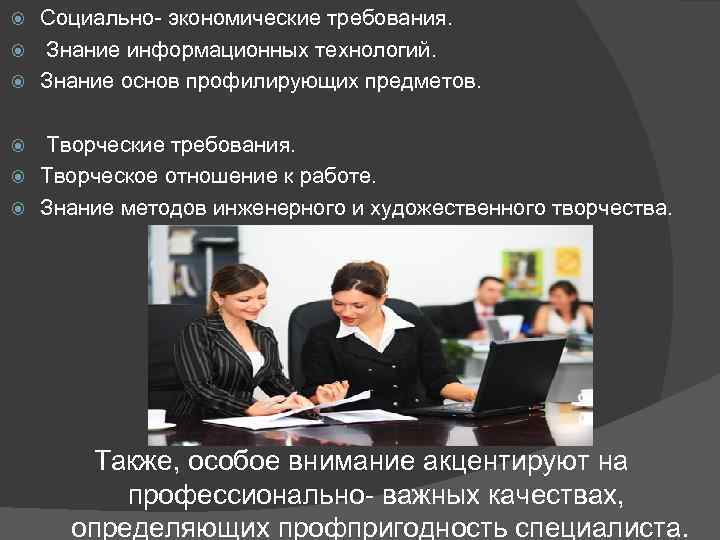 Социально- экономические требования.
Знание информационных технологий.
Знание основ профилирующих предметов.

Творческие требования.
Творческое отношение к работе.
Знание методов инженерного и художественного творчества.

Также, особое внимание акцентируют на профессионально- важных качествах, определяющих профпригодность специалиста.